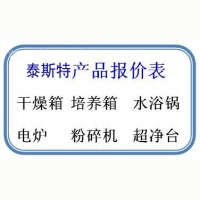 泰斯特产品报价表

干燥箱 培养箱 水浴锅

电炉 粉碎机 超净台